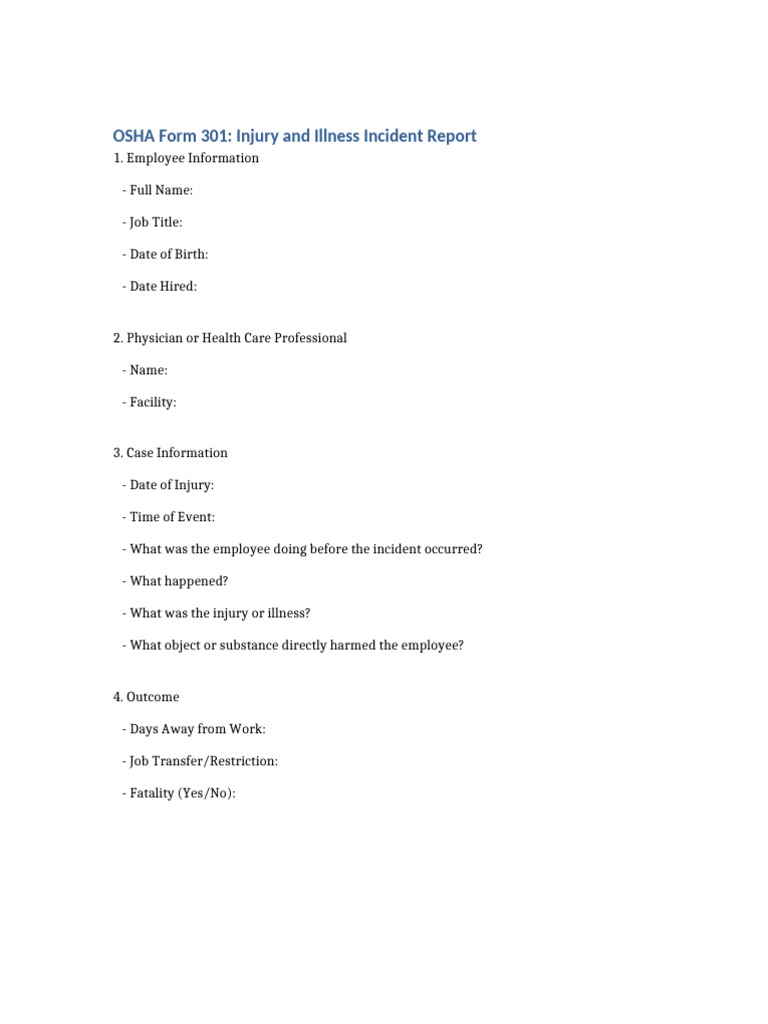 OSHA Form 301: Injury and Illness Incident Report

1. Employee Information

- Full Name:

- Job Title:

- Date of Birth:

- Date Hired:

2. Physician or Health Care Professional

- Name:

- Facility:

3. Case Information

- Date of Injury:

- Time of Event:

- What was the employee doing before the incident occurred?

- What happened?

- What was the injury or illness?

- What object or substance directly harmed the employee?

4. Outcome

- Days Away from Work:

- Job Transfer/Restriction:

- Fatality (Yes/No):